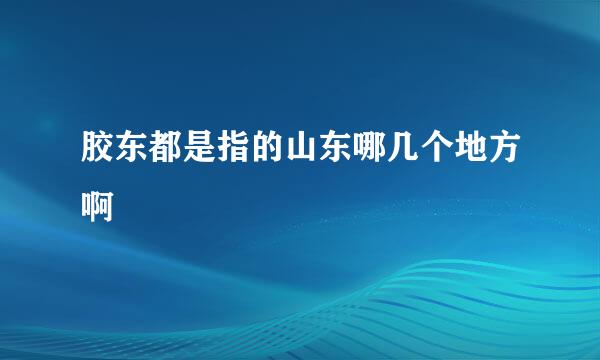 胶东都是指的山东哪几个地方啊